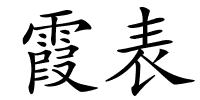 霞表